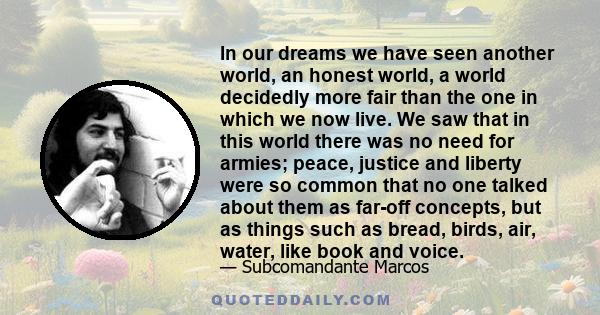 In our dreams we have seen another world, an honest world, a world decidedly more fair than the one in which we now live. We saw that in this world there was no need for armies; peace, justice and liberty were so common that no one talked about them as far-off concepts, but as things such as bread, birds, air, water, like book and voice.

— Subcomandante Marcos

QUOTEDDAILY.COM